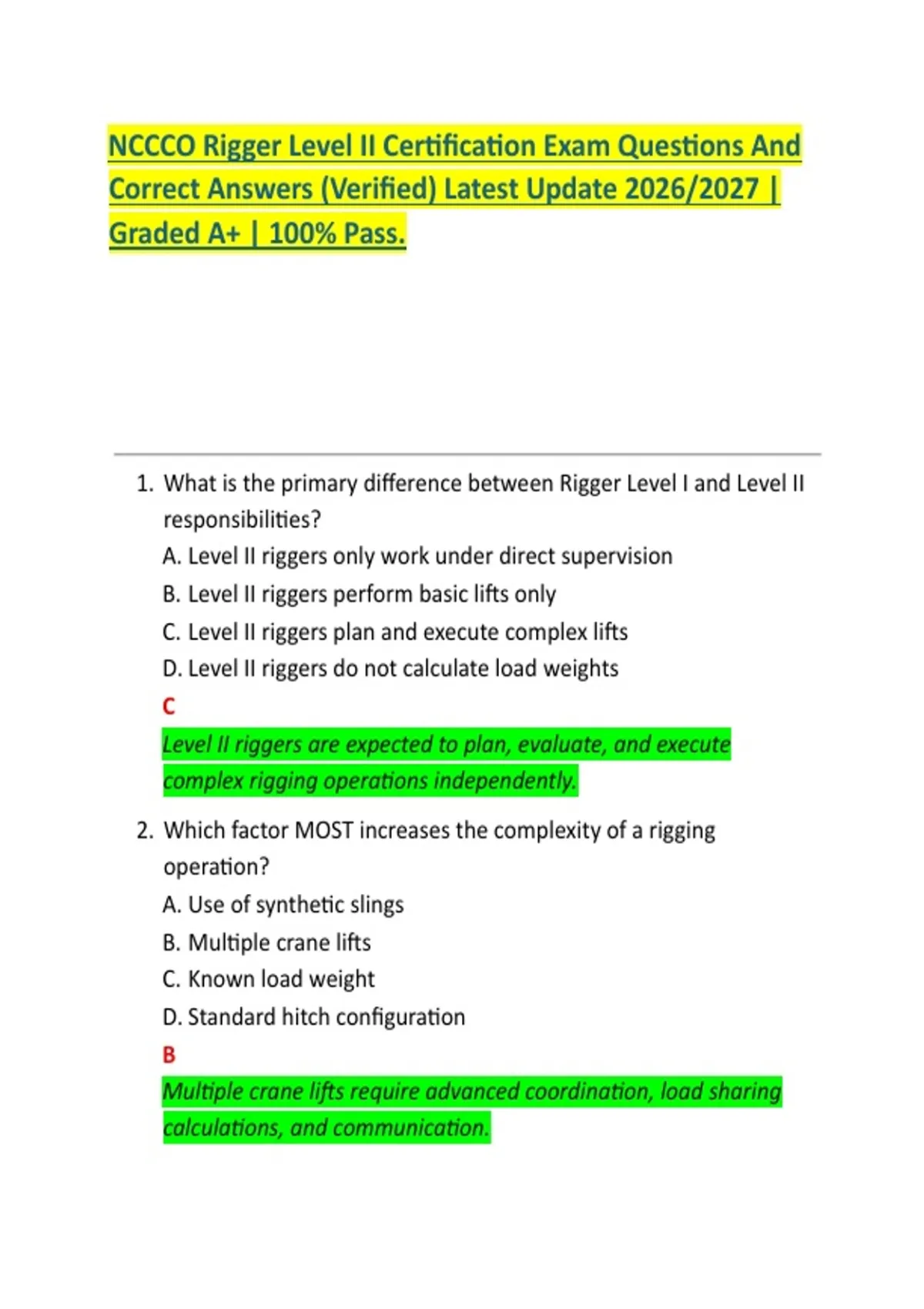 NCCCO Rigger Level II Certification Exam Questions And Correct Answers (Verified) Latest Update 2026/2027 | Graded A+ | 100% Pass.

1. What is the primary difference between Rigger Level I and Level II responsibilities?
A. Level II riggers only work under direct supervision
B. Level II riggers perform basic lifts only
C. Level II riggers plan and execute complex lifts
D. Level II riggers do not calculate load weights
C
Level II riggers are expected to plan, evaluate, and execute complex rigging operations independently.

2. Which factor MOST increases the complexity of a rigging operation?
A. Use of synthetic slings
B. Multiple crane lifts
C. Known load weight
D. Standard hitch configuration
B
Multiple crane lifts require advanced coordination, load sharing calculations, and communication.